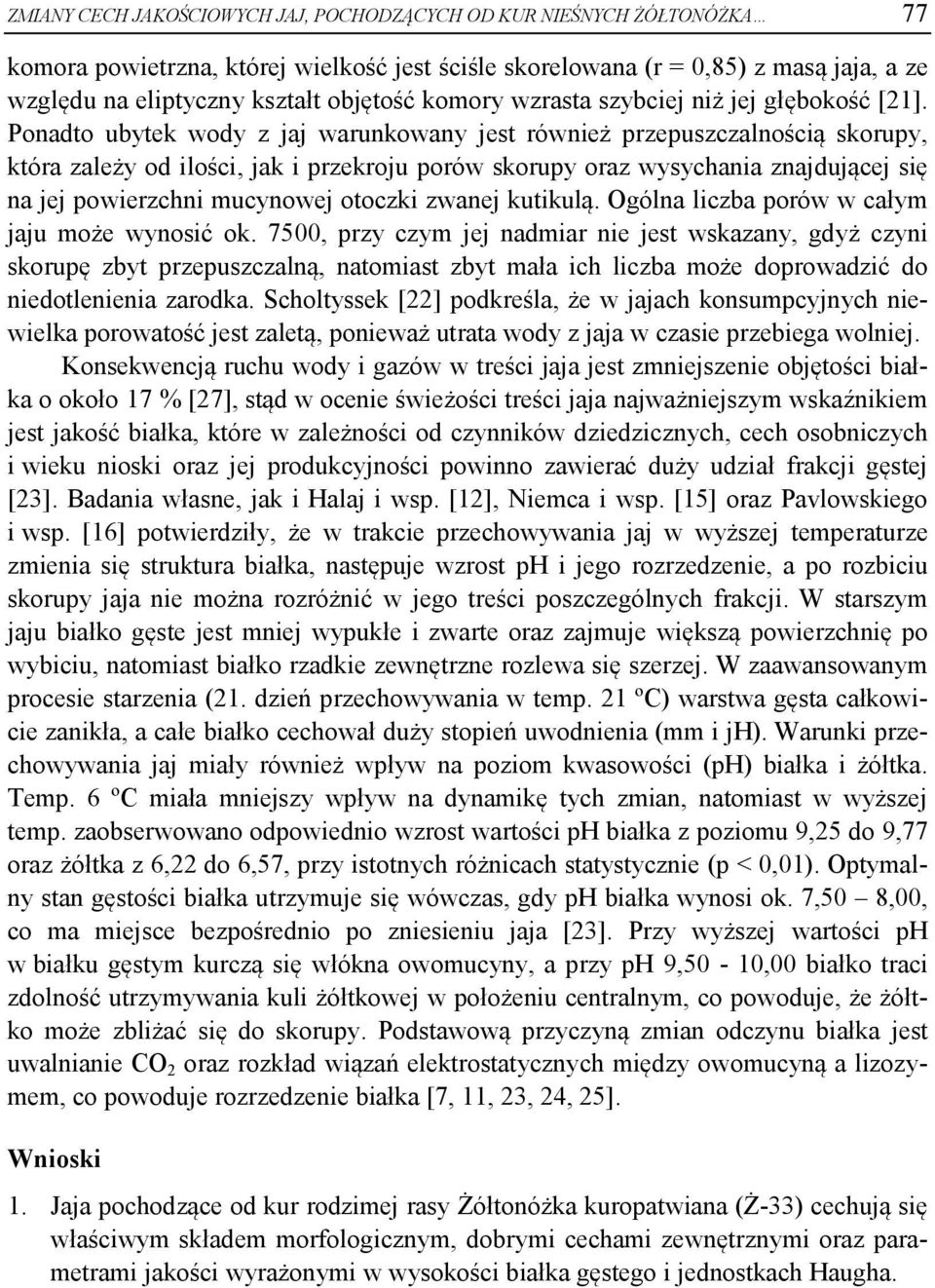 ZMIANY CECH JAKOŚCIOWYCH JAJ, POCHODZĄCYCH OD KUR NIEŚNYCH ŻÓŁTONÓŻKA... 77

komora powietrzna, której wielkość jest ściśle skorelowana (r = 0,85) z masą jaja, a ze względu na eliptyczny kształt objętość komory wzrasta szybciej niż jej głębokość [21]. Ponadto ubytek wody z jaj warunkowany jest również przepuszczalnością skorupy, która zależy od ilości, jak i przekroju porów skorupy oraz wysychania znajdującej się na jej powierzchni mucynowej otoczki zwanej kutikulą. Ogólna liczba porów w całym jaju może wynosić ok. 7500, przy czym jej nadmiar nie jest wskazany, gdyż czyni skorupę zbyt przepuszczalną, natomiast zbyt mała ich liczba może doprowadzić do niedotlenienia zarodka. Scholtyssek [22] podkreśla, że w jajach konsumpcyjnych niewielka porowatość jest zaletą, ponieważ utrata wody z jaja w czasie przebiega wolniej.

Konsekwencją ruchu wody i gazów w treści jaja jest zmniejszenie objętości białka o około 17 % [27], stąd w ocenie świeżości treści jaja najważniejszym wskaźnikiem jest jakość białka, które w zależności od czynników dziedzicznych, cech osobniczych i wieku nioski oraz jej produkcyjności powinno zawierać duży udział frakcji gęstej [23]. Badania własne, jak i Halaj i wsp. [12], Niemca i wsp. [15] oraz Pavlowskiego i wsp. [16] potwierdziły, że w trakcie przechowywania jaj w wyższej temperaturze zmienia się struktura białka, następuje wzrost ph i jego rozrzedzenie, a po rozbiciu skorupy jaja nie można rozróżnić w jego treści poszczególnych frakcji. W starszym jaju białko gęste jest mniej wypukłe i zwarte oraz zajmuje większą powierzchnię po wybiciu, natomiast białko rzadkie zewnętrzne rozlewa się szerzej. W zaawansowanym procesie starzenia (21. dzień przechowywania w temp. 21 ºC) warstwa gęsta całkowicie zanikła, a całe białko cechował duży stopień uwodnienia (mm i jH). Warunki przechowywania jaj miały również wpływ na poziom kwasowości (pH) białka i żółtka. Temp. 6 ºC miała mniejszy wpływ na dynamikę tych zmian, natomiast w wyższej temp. zaobserwowano odpowiednio wzrost wartości pH białka z poziomu 9,25 do 9,77 oraz żółtka z 6,22 do 6,57, przy istotnych różnicach statystycznie (p < 0,01). Optymalny stan gęstości białka utrzymuje się wówczas, gdy pH białka wynosi ok. 7,50 – 8,00, co ma miejsce bezpośrednio po zniesieniu jaja [23]. Przy wyższej wartości pH w białku gęstym kurczą się włókna owomucyny, a przy pH 9,50 - 10,00 białko traci zdolność utrzymywania kuli żółtkowej w położeniu centralnym, co powoduje, że żółtko może zbliżać się do skorupy. Podstawową przyczyną zmian odczynu białka jest uwalnianie $CO_2$ oraz rozkład wiązań elektrostatycznych między owomucyną a lizozymem, co powoduje rozrzedzenie białka [7, 11, 23, 24, 25].

Wnioski

1. Jaja pochodzące od kur rodzimej rasy Żółtonóżka kuropatwiana (Ż-33) cechują się właściwym składem morfologicznym, dobrymi cechami zewnętrznymi oraz parametrami jakości wyrażonymi w wysokości białka gęstego i jednostkach Haugha.